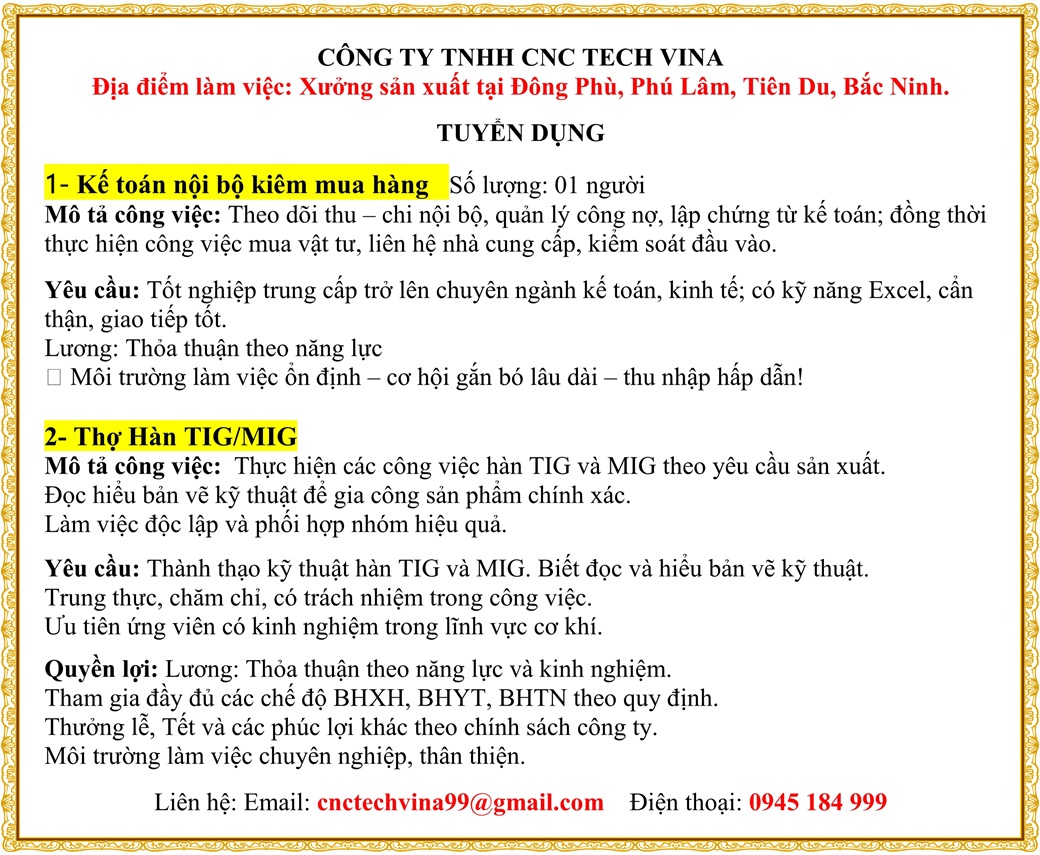 CÔNG TY TNHH CNC TECH VINA
Địa điểm làm việc: Xưởng sản xuất tại Đông Phù, Phú Lâm, Tiên Du, Bắc Ninh.

TUYỂN DỤNG

1- Kế toán nội bộ kiêm mua hàng Số lượng: 01 người
Mô tả công việc: Theo dõi thu – chi nội bộ, quản lý công nợ, lập chứng từ kế toán; đồng thời thực hiện công việc mua vật tư, liên hệ nhà cung cấp, kiểm soát đầu vào.

Yêu cầu: Tốt nghiệp trung cấp trở lên chuyên ngành kế toán, kinh tế; có kỹ năng Excel, cẩn thận, giao tiếp tốt.
Lương: Thỏa thuận theo năng lực
 Môi trường làm việc ổn định – cơ hội gắn bó lâu dài – thu nhập hấp dẫn!

2- Thợ Hàn TIG/MIG
Mô tả công việc: Thực hiện các công việc hàn TIG và MIG theo yêu cầu sản xuất.
Đọc hiểu bản vẽ kỹ thuật để gia công sản phẩm chính xác.
Làm việc độc lập và phối hợp nhóm hiệu quả.

Yêu cầu: Thành thạo kỹ thuật hàn TIG và MIG. Biết đọc và hiểu bản vẽ kỹ thuật.
Trung thực, chăm chỉ, có trách nhiệm trong công việc.
Ưu tiên ứng viên có kinh nghiệm trong lĩnh vực cơ khí.

Quyền lợi: Lương: Thỏa thuận theo năng lực và kinh nghiệm.
Tham gia đầy đủ các chế độ BHXH, BHYT, BHTN theo quy định.
Thưởng lễ, Tết và các phúc lợi khác theo chính sách công ty.
Môi trường làm việc chuyên nghiệp, thân thiện.

Liên hệ: Email: cnctechvina99@gmail.com Điện thoại: 0945 184 999